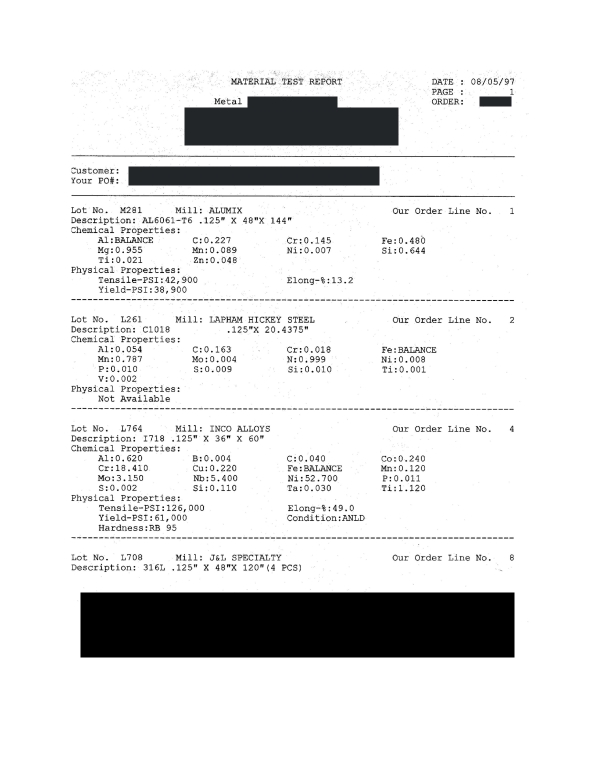 MATERIAL TEST REPORT

DATE : 08/05/97
PAGE : 1
ORDER:

Metal

Customer:
Your PO#:

Lot No. M281 Mill: ALUMIX Our Order Line No. 1
Description: AL6061-T6 .125" X 48"X 144"
Chemical Properties:
Al:BALANCE C:0.227 Cr:0.145 Fe:0.480
Mg:0.955 Mn:0.089 Ni:0.007 Si:0.644
Ti:0.021 Zn:0.048
Physical Properties:
Tensile-PSI:42,900 Elong-%:13.2
Yield-PSI:38,900

Lot No. L261 Mill: LAPHAM HICKEY STEEL Our Order Line No. 2
Description: C1018 .125"X 20.4375"
Chemical Properties:
Al:0.054 C:0.163 Cr:0.018 Fe:BALANCE
Mn:0.787 Mo:0.004 N:0.999 Ni:0.008
P:0.010 S:0.009 Si:0.010 Ti:0.001
V:0.002
Physical Properties:
Not Available

Lot No. L764 Mill: INCO ALLOYS Our Order Line No. 4
Description: I718 .125" X 36" X 60"
Chemical Properties:
Al:0.620 B:0.004 C:0.040 Co:0.240
Cr:18.410 Cu:0.220 Fe:BALANCE Mn:0.120
Mo:3.150 Nb:5.400 Ni:52.700 P:0.011
S:0.002 Si:0.110 Ta:0.030 Ti:1.120
Physical Properties:
Tensile-PSI:126,000 Elong-%:49.0
Yield-PSI:61,000 Condition:ANLD
Hardness:RB 95

Lot No. L708 Mill: J&L SPECIALTY Our Order Line No. 8
Description: 316L .125" X 48"X 120"(4 PCS)